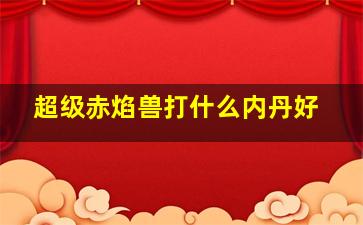 超级赤焰兽打什么内丹好